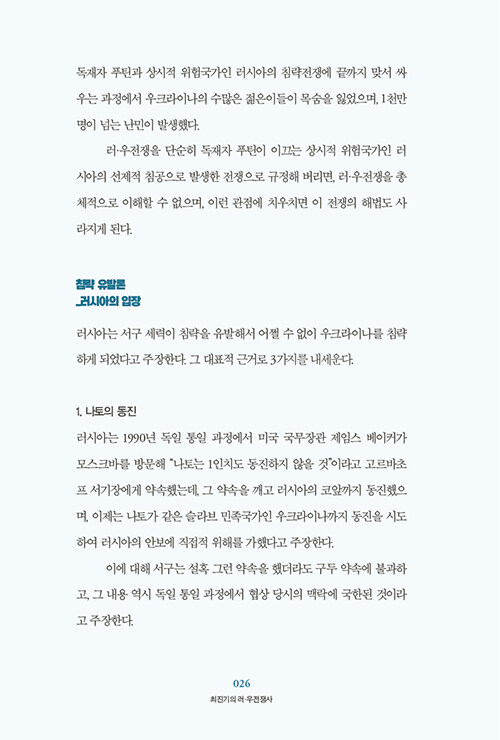 독재자 푸틴과 상시적 위험국가인 러시아의 침략전쟁에 끝까지 맞서 싸우는 과정에서 우크라이나의 수많은 젊은이들이 목숨을 잃었으며, 1천만 명이 넘는 난민이 발생했다.

러·우전쟁을 단순히 독재자 푸틴이 이끄는 상시적 위험국가인 러시아의 선제적 침공으로 발생한 전쟁으로 규정해 버리면, 러·우전쟁을 총체적으로 이해할 수 없으며, 이런 관점에 치우치면 이 전쟁의 해법도 사라지게 된다.

침략 유발론
_러시아의 입장

러시아는 서구 세력이 침략을 유발해서 어쩔 수 없이 우크라이나를 침략하게 되었다고 주장한다. 그 대표적 근거로 3가지를 내세운다.

1. 나토의 동진

러시아는 1990년 독일 통일 과정에서 미국 국무장관 제임스 베이커가 모스크바를 방문해 "나토는 1인치도 동진하지 않을 것"이라고 고르바초프 서기장에게 약속했는데, 그 약속을 깨고 러시아의 코앞까지 동진했으며, 이제는 나토가 같은 슬라브 민족국가인 우크라이나까지 동진을 시도하여 러시아의 안보에 직접적 위해를 가했다고 주장한다.

이에 대해 서구는 설혹 그런 약속을 했더라도 구두 약속에 불과하고, 그 내용 역시 독일 통일 과정에서 협상 당시의 맥락에 국한된 것이라고 주장한다.

026
최진기의 러·우전쟁사